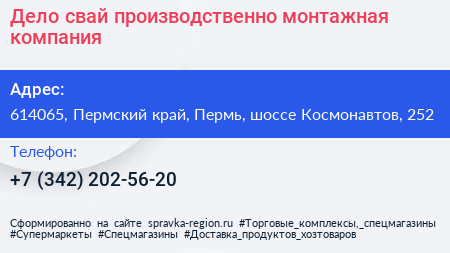 Дело свай производственно монтажная компания

Адрес:

614065, Пермский край, Пермь, шоссе Космонавтов, 252

Телефон:

+7 (342) 202-56-20

Сформированно на сайте spravka-region.ru #Торговые_комплексы,_спецмагазины #Супермаркеты #Спецмагазины #Доставка_продуктов_хозтоваров